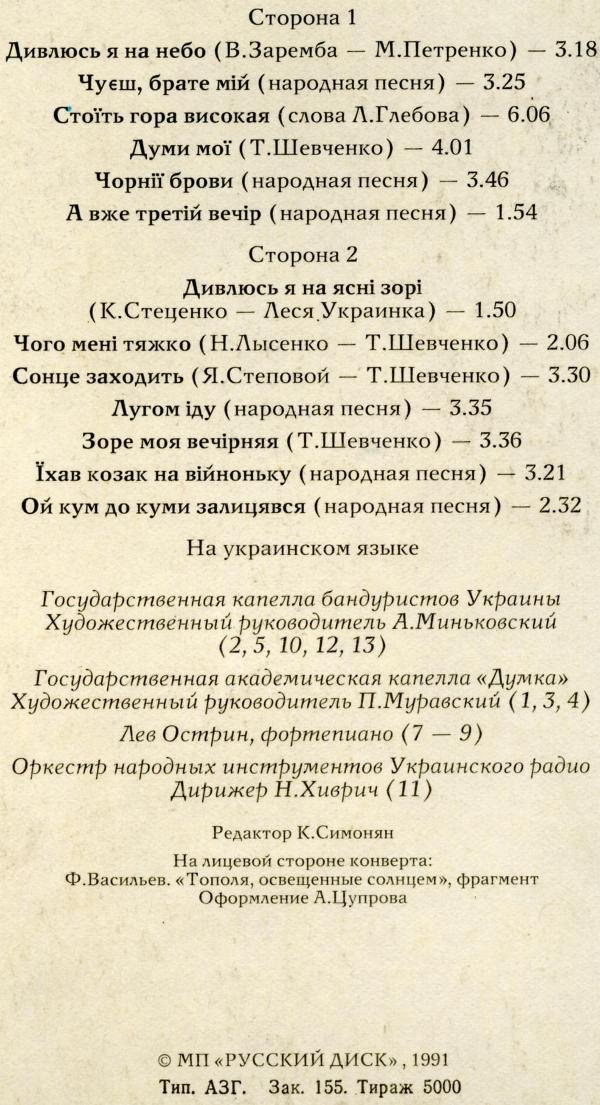 Сторона 1

Дивлюсь я на небо (В.Заремба — М.Петренко) — 3.18

Чуєш, брате мій (народная песня) — 3.25

Стоїть гора високая (слова Л.Глебова) — 6.06

Думи мої (Т.Шевченко) — 4.01

Чорнії брови (народная песня) — 3.46

А вже третій вечір (народная песня) — 1.54

Сторона 2

Дивлюсь я на ясні зорі (К.Стеценко — Леся Украинка) — 1.50

Чого мені тяжко (Н.Лысенко — Т.Шевченко) — 2.06

Сонце заходить (Я.Степовой — Т.Шевченко) — 3.30

Лугом іду (народная песня) — 3.35

Зоре моя вечірняя (Т.Шевченко) — 3.36

Їхав козак на війноньку (народная песня) — 3.21

Ой кум до куми залицявся (народная песня) — 2.32

На украинском языке

Государственная капелла бандуристов Украины Художественный руководитель А.Миньковский (2, 5, 10, 12, 13)

Государственная академическая капелла «Думка» Художественный руководитель П.Муравский (1, 3, 4)

Лев Острин, фортепиано (7 — 9)

Оркестр народных инструментов Украинского радио Дирижер Н.Хиврич (11)

Редактор К.Симонян

На лицевой стороне конверта:
Ф.Васильев. «Тополя, освещенные солнцем», фрагмент
Оформление А.Цупрова

© МП «РУССКИЙ ДИСК», 1991

Тип. АЗГ. Зак. 155. Тираж 5000